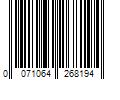 0 071064 268194